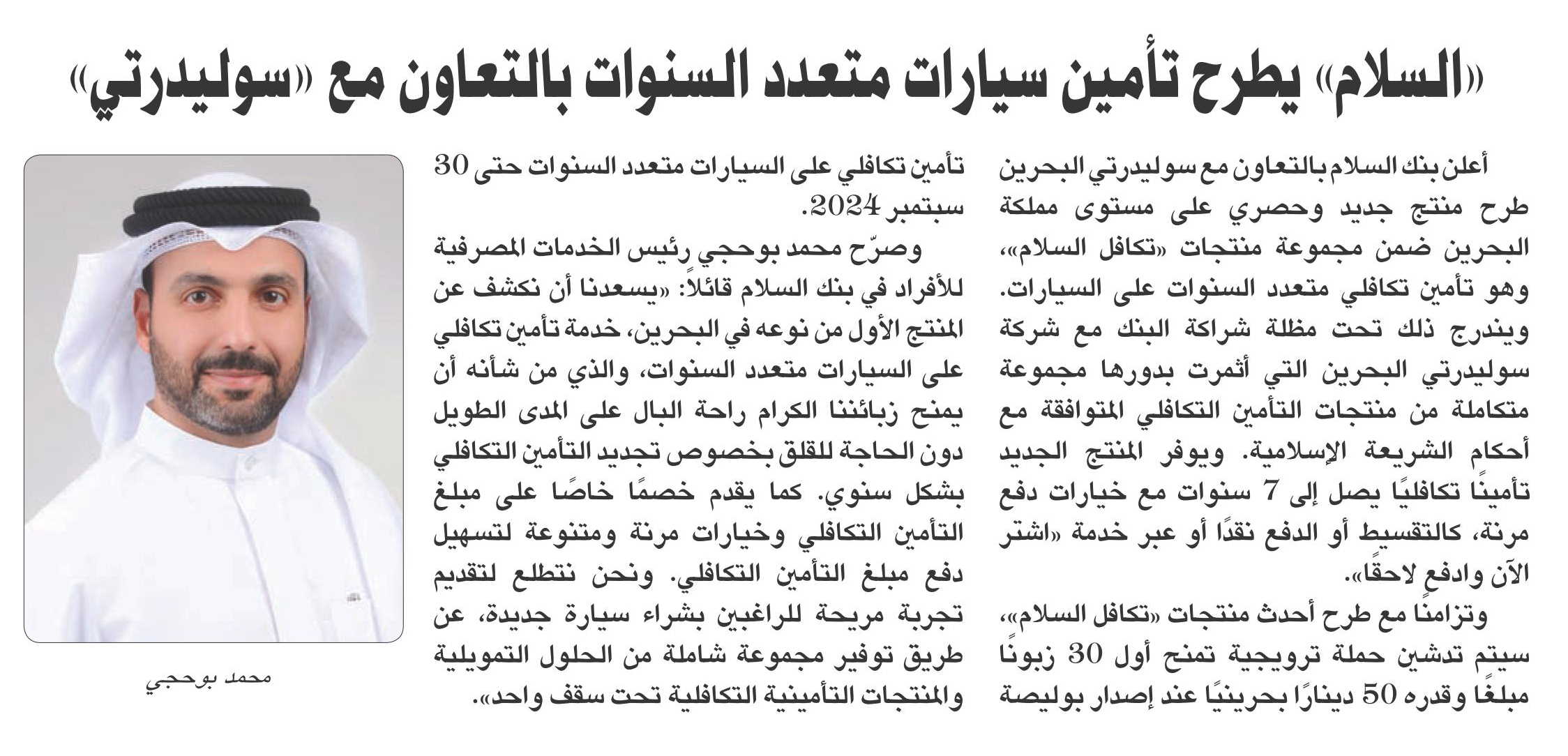 «السلام» يطرح تأمين سيارات متعدد السنوات بالتعاون مع «سوليدرتي»

أعلن بنك السلام بالتعاون مع سوليدرتي البحرين طرح منتج جديد وحصري على مستوى مملكة البحرين ضمن مجموعة منتجات «تكافل السلام»، وهو تأمين تكافلي متعدد السنوات على السيارات. ويندرج ذلك تحت مظلة شراكة البنك مع شركة سوليدرتي البحرين التي أثمرت بدورها مجموعة متكاملة من منتجات التأمين التكافلي المتوافقة مع أحكام الشريعة الإسلامية. ويوفر المنتج الجديد تأمينًا تكافليًا يصل إلى 7 سنوات مع خيارات دفع مرنة، كالتقسيط أو الدفع نقدًا أو عبر خدمة «اشتر الآن وادفع لاحقًا».

وتزامنًا مع طرح أحدث منتجات «تكافل السلام»، سيتم تدشين حملة ترويجية تمنح أول 30 زبونًا مبلغًا وقدره 50 دينارًا بحرينيًا عند إصدار بوليصة تأمين تكافلي على السيارات متعدد السنوات حتى 30 سبتمبر 2024.

وصرّح محمد بوحجي رئيس الخدمات المصرفية للأفراد في بنك السلام قائلاً: «يسعدنا أن نكشف عن المنتج الأول من نوعه في البحرين، خدمة تأمين تكافلي على السيارات متعدد السنوات، والذي من شأنه أن يمنح زبائننا الكرام راحة البال على المدى الطويل دون الحاجة للقلق بخصوص تجديد التأمين التكافلي بشكل سنوي. كما يقدم خصمًا خاصًا على مبلغ التأمين التكافلي وخيارات مرنة ومتنوعة لتسهيل دفع مبلغ التأمين التكافلي. ونحن نتطلع لتقديم تجربة مريحة للراغبين بشراء سيارة جديدة، عن طريق توفير مجموعة شاملة من الحلول التمويلية والمنتجات التأمينية التكافلية تحت سقف واحد».

محمد بوحجي